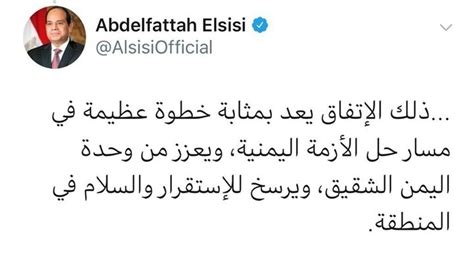 Abdelfattah Elsisi
@AlsisiOfficial

...ذلك الإتفاق يعد بمثابة خطوة عظيمة في مسار حل الأزمة اليمنية، ويعزز من وحدة اليمن الشقيق، ويرسخ للإستقرار والسلام في المنطقة.